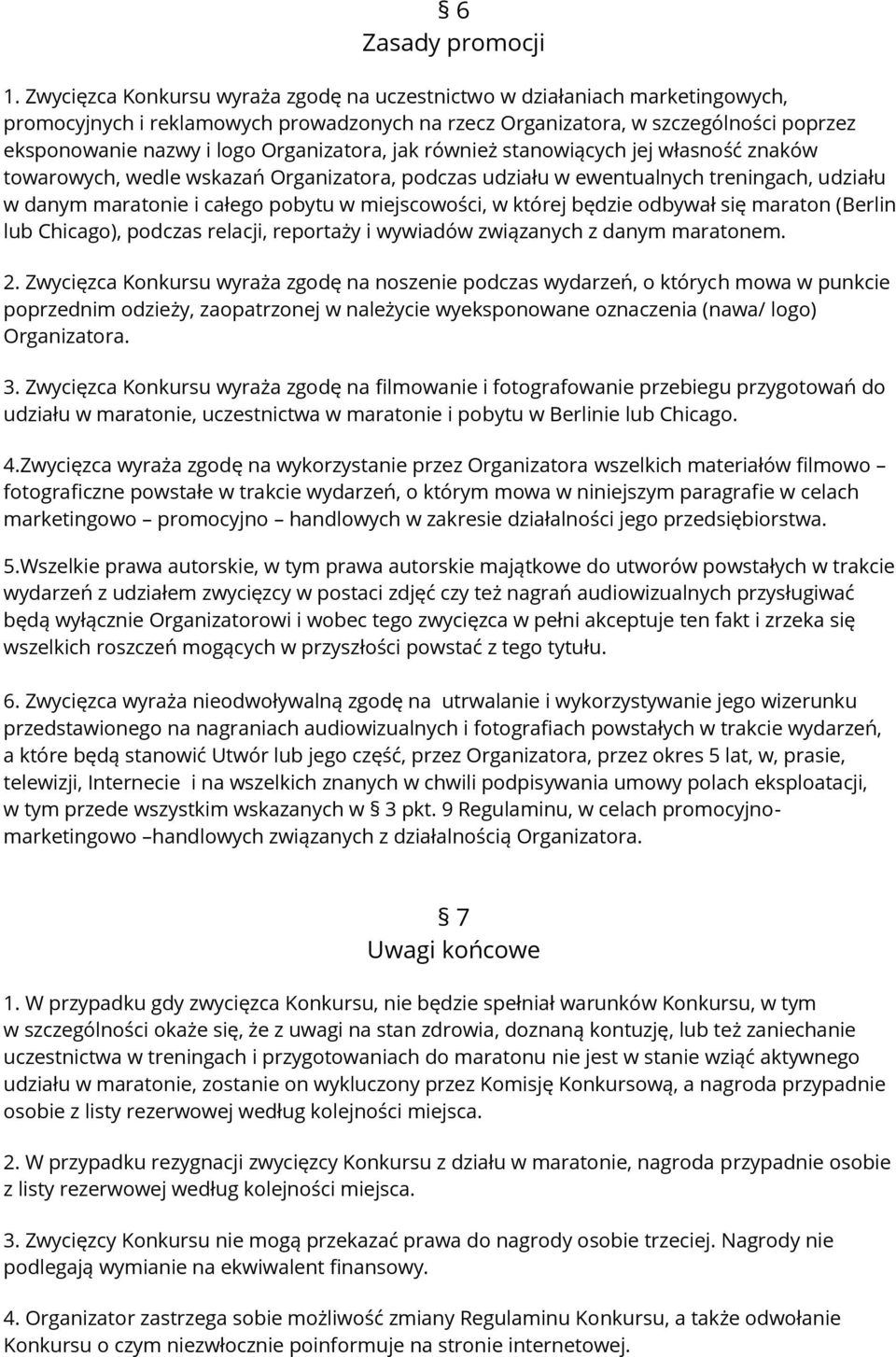 § 6
Zasady promocji

1. Zwycięzca Konkursu wyraża zgodę na uczestnictwo w działaniach marketingowych, promocyjnych i reklamowych prowadzonych na rzecz Organizatora, w szczególności poprzez eksponowanie nazwy i logo Organizatora, jak również stanowiących jej własność znaków towarowych, wedle wskazań Organizatora, podczas udziału w ewentualnych treningach, udziału w danym maratonie i całego pobytu w miejscowości, w której będzie odbywał się maraton (Berlin lub Chicago), podczas relacji, reportaży i wywiadów związanych z danym maratonem.

2. Zwycięzca Konkursu wyraża zgodę na noszenie podczas wydarzeń, o których mowa w punkcie poprzednim odzieży, zaopatrzonej w należycie wyeksponowane oznaczenia (nawa/ logo) Organizatora.

3. Zwycięzca Konkursu wyraża zgodę na filmowanie i fotografowanie przebiegu przygotowań do udziału w maratonie, uczestnictwa w maratonie i pobytu w Berlinie lub Chicago.

4.Zwycięzca wyraża zgodę na wykorzystanie przez Organizatora wszelkich materiałów filmowo – fotograficzne powstałe w trakcie wydarzeń, o którym mowa w niniejszym paragrafie w celach marketingowo – promocyjno – handlowych w zakresie działalności jego przedsiębiorstwa.

5.Wszelkie prawa autorskie, w tym prawa autorskie majątkowe do utworów powstałych w trakcie wydarzeń z udziałem zwycięzcy w postaci zdjęć czy też nagrań audiowizualnych przysługiwać będą wyłącznie Organizatorowi i wobec tego zwycięzca w pełni akceptuje ten fakt i zrzeka się wszelkich roszczeń mogących w przyszłości powstać z tego tytułu.

6. Zwycięzca wyraża nieodwoływalną zgodę na utrwalanie i wykorzystywanie jego wizerunku przedstawionego na nagraniach audiowizualnych i fotografiach powstałych w trakcie wydarzeń, a które będą stanowić Utwór lub jego część, przez Organizatora, przez okres 5 lat, w, prasie, telewizji, Internecie i na wszelkich znanych w chwili podpisywania umowy polach eksploatacji, w tym przede wszystkim wskazanych w § 3 pkt. 9 Regulaminu, w celach promocyjno-marketingowo –handlowych związanych z działalnością Organizatora.

§ 7
Uwagi końcowe

1. W przypadku gdy zwycięzca Konkursu, nie będzie spełniał warunków Konkursu, w tym w szczególności okaże się, że z uwagi na stan zdrowia, doznaną kontuzję, lub też zaniechanie uczestnictwa w treningach i przygotowaniach do maratonu nie jest w stanie wziąć aktywnego udziału w maratonie, zostanie on wykluczony przez Komisję Konkursową, a nagroda przypadnie osobie z listy rezerwowej według kolejności miejsca.

2. W przypadku rezygnacji zwycięzcy Konkursu z działu w maratonie, nagroda przypadnie osobie z listy rezerwowej według kolejności miejsca.

3. Zwycięzcy Konkursu nie mogą przekazać prawa do nagrody osobie trzeciej. Nagrody nie podlegają wymianie na ekwiwalent finansowy.

4. Organizator zastrzega sobie możliwość zmiany Regulaminu Konkursu, a także odwołanie Konkursu o czym niezwłocznie poinformuje na stronie internetowej.